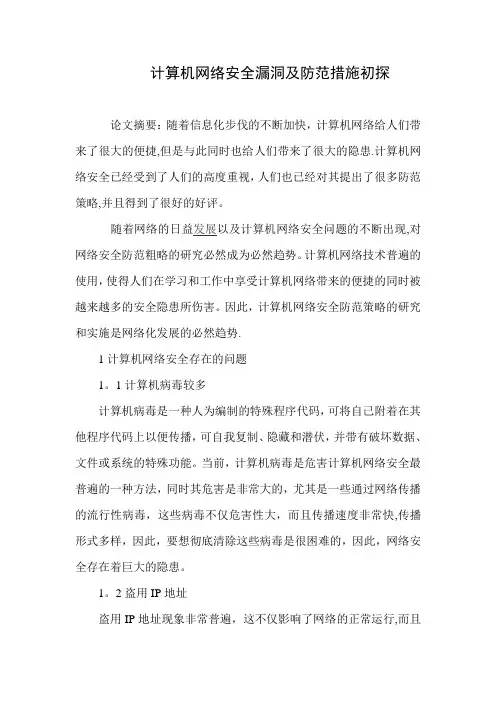 计算机网络安全漏洞及防范措施初探

论文摘要：随着信息化步伐的不断加快，计算机网络给人们带来了很大的便捷,但是与此同时也给人们带来了很大的隐患.计算机网络安全已经受到了人们的高度重视，人们也已经对其提出了很多防范策略,并且得到了很好的好评。

随着网络的日益发展以及计算机网络安全问题的不断出现,对网络安全防范粗略的研究必然成为必然趋势。计算机网络技术普遍的使用，使得人们在学习和工作中享受计算机网络带来的便捷的同时被越来越多的安全隐患所伤害。因此，计算机网络安全防范策略的研究和实施是网络化发展的必然趋势.

1 计算机网络安全存在的问题

1。1 计算机病毒较多

计算机病毒是一种人为编制的特殊程序代码，可将自己附着在其他程序代码上以便传播，可自我复制、隐藏和潜伏，并带有破坏数据、文件或系统的特殊功能。当前，计算机病毒是危害计算机网络安全最普遍的一种方法，同时其危害是非常大的，尤其是一些通过网络传播的流行性病毒，这些病毒不仅危害性大，而且传播速度非常快,传播形式多样，因此，要想彻底清除这些病毒是很困难的，因此，网络安全存在着巨大的隐患。

1。2 盗用 IP 地址

盗用 IP 地址现象非常普遍，这不仅影响了网络的正常运行,而且